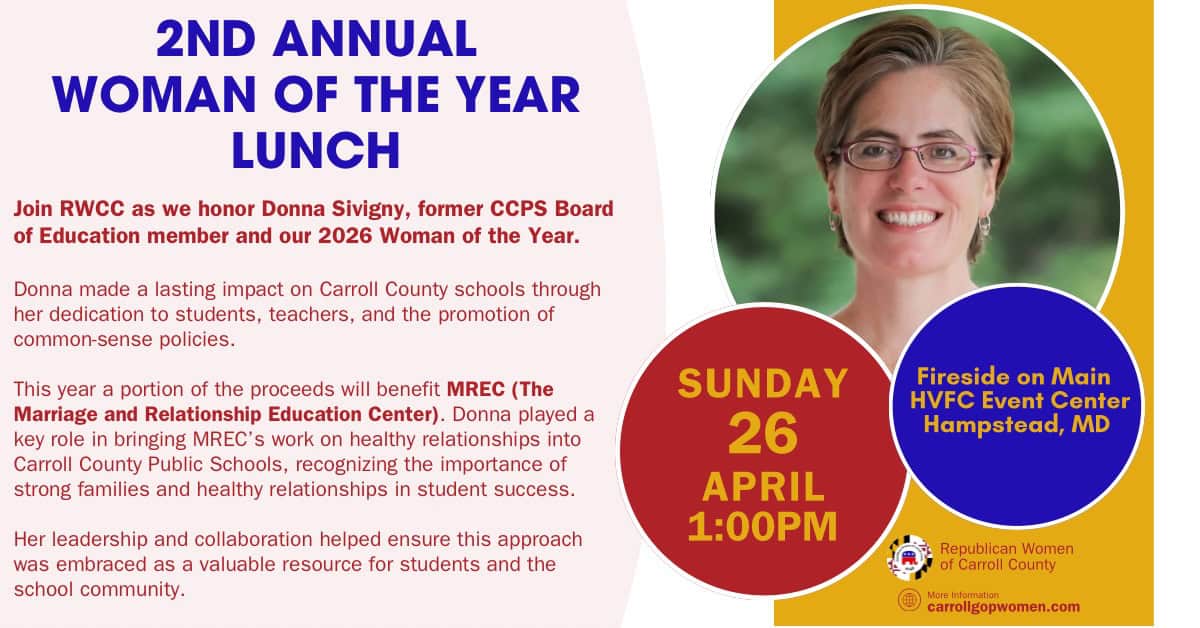 2ND ANNUAL
WOMAN OF THE YEAR
LUNCH

Join RWCC as we honor Donna Sivigny, former CCPS Board of Education member and our 2026 Woman of the Year.

Donna made a lasting impact on Carroll County schools through her dedication to students, teachers, and the promotion of common-sense policies.

This year a portion of the proceeds will benefit MREC (The Marriage and Relationship Education Center). Donna played a key role in bringing MREC's work on healthy relationships into Carroll County Public Schools, recognizing the importance of strong families and healthy relationships in student success.

Her leadership and collaboration helped ensure this approach was embraced as a valuable resource for students and the school community.

SUNDAY
26
APRIL
1:00PM

Fireside on Main
HVFC Event Center
Hampstead, MD

Republican Women of Carroll County

More Information
carrollgopwomen.com